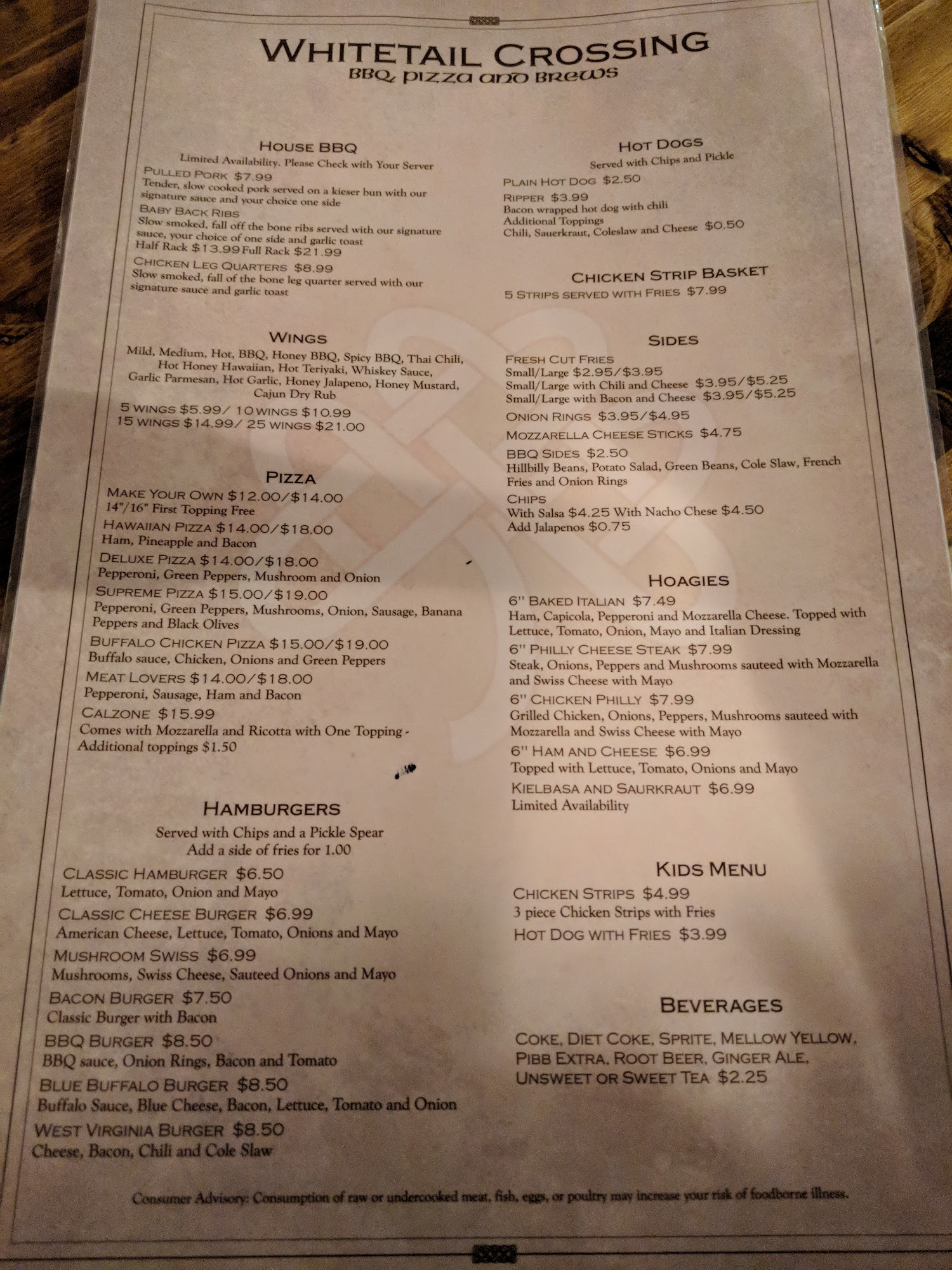 WHITETAIL CROSSING
BBQ, PIZZA AND BREWS

HOUSE BBQ
Limited Availability. Please Check with Your Server

PULLED PORK $7.99
Tender, slow cooked pork served on a kieser bun with our signature sauce and your choice one side

BABY BACK RIBS
Slow smoked, fall off the bone ribs served with our signature sauce, your choice of one side and garlic toast
Half Rack $13.99 Full Rack $21.99

CHICKEN LEG QUARTERS $8.99
Slow smoked, fall of the bone leg quarter served with our signature sauce and garlic toast

WINGS
Mild, Medium, Hot, BBQ, Honey BBQ, Spicy BBQ, Thai Chili, Hot Honey Hawaiian, Hot Teriyaki, Whiskey Sauce, Garlic Parmesan, Hot Garlic, Honey Jalapeno, Honey Mustard, Cajun Dry Rub
5 WINGS $5.99/ 10 WINGS $10.99
15 WINGS $14.99/ 25 WINGS $21.00

PIZZA
MAKE YOUR OWN $12.00/$14.00
14"/16" First Topping Free
HAWAIIAN PIZZA $14.00/$18.00
Ham, Pineapple and Bacon
DELUXE PIZZA $14.00/$18.00
Pepperoni, Green Peppers, Mushroom and Onion
SUPREME PIZZA $15.00/$19.00
Pepperoni, Green Peppers, Mushrooms, Onion, Sausage, Banana Peppers and Black Olives
BUFFALO CHICKEN PIZZA $15.00/$19.00
Buffalo sauce, Chicken, Onions and Green Peppers
MEAT LOVERS $14.00/$18.00
Pepperoni, Sausage, Ham and Bacon
CALZONE $15.99
Comes with Mozzarella and Ricotta with One Topping - Additional toppings $1.50

HAMBURGERS
Served with Chips and a Pickle Spear
Add a side of fries for 1.00
CLASSIC HAMBURGER $6.50
Lettuce, Tomato, Onion and Mayo
CLASSIC CHEESE BURGER $6.99
American Cheese, Lettuce, Tomato, Onions and Mayo
MUSHROOM SWISS $6.99
Mushrooms, Swiss Cheese, Sauteed Onions and Mayo
BACON BURGER $7.50
Classic Burger with Bacon
BBQ BURGER $8.50
BBQ sauce, Onion Rings, Bacon and Tomato
BLUE BUFFALO BURGER $8.50
Buffalo Sauce, Blue Cheese, Bacon, Lettuce, Tomato and Onion
WEST VIRGINIA BURGER $8.50
Cheese, Bacon, Chili and Cole Slaw

HOT DOGS
Served with Chips and Pickle
PLAIN HOT DOG $2.50
RIPPER $3.99
Bacon wrapped hot dog with chili
Additional Toppings
Chili, Sauerkraut, Coleslaw and Cheese $0.50

CHICKEN STRIP BASKET
5 STRIPS SERVED WITH FRIES $7.99

SIDES
FRESH CUT FRIES
Small/Large $2.95/$3.95
Small/Large with Chili and Cheese $3.95/$5.25
Small/Large with Bacon and Cheese $3.95/$5.25
ONION RINGS $3.95/$4.95
MOZZARELLA CHEESE STICKS $4.75
BBQ SIDES $2.50
Hillbilly Beans, Potato Salad, Green Beans, Cole Slaw, French Fries and Onion Rings
CHIPS
With Salsa $4.25 With Nacho Chese $4.50
Add Jalapenos $0.75

HOAGIES
6" BAKED ITALIAN $7.49
Ham, Capicola, Pepperoni and Mozzarella Cheese. Topped with Lettuce, Tomato, Onion, Mayo and Italian Dressing
6" PHILLY CHEESE STEAK $7.99
Steak, Onions, Peppers and Mushrooms sauteed with Mozzarella and Swiss Cheese with Mayo
6" CHICKEN PHILLY $7.99
Grilled Chicken, Onions, Peppers, Mushrooms sauteed with Mozzarella and Swiss Cheese with Mayo
6" HAM AND CHEESE $6.99
Topped with Lettuce, Tomato, Onions and Mayo
KIELBASA AND SAURKRAUT $6.99
Limited Availability

KIDS MENU
CHICKEN STRIPS $4.99
3 piece Chicken Strips with Fries
HOT DOG WITH FRIES $3.99

BEVERAGES
COKE, DIET COKE, SPRITE, MELLOW YELLOW, PIBB EXTRA, ROOT BEER, GINGER ALE, UNSWEET OR SWEET TEA $2.25

Consumer Advisory: Consumption of raw or undercooked meat, fish, eggs, or poultry may increase your risk of foodborne illness.